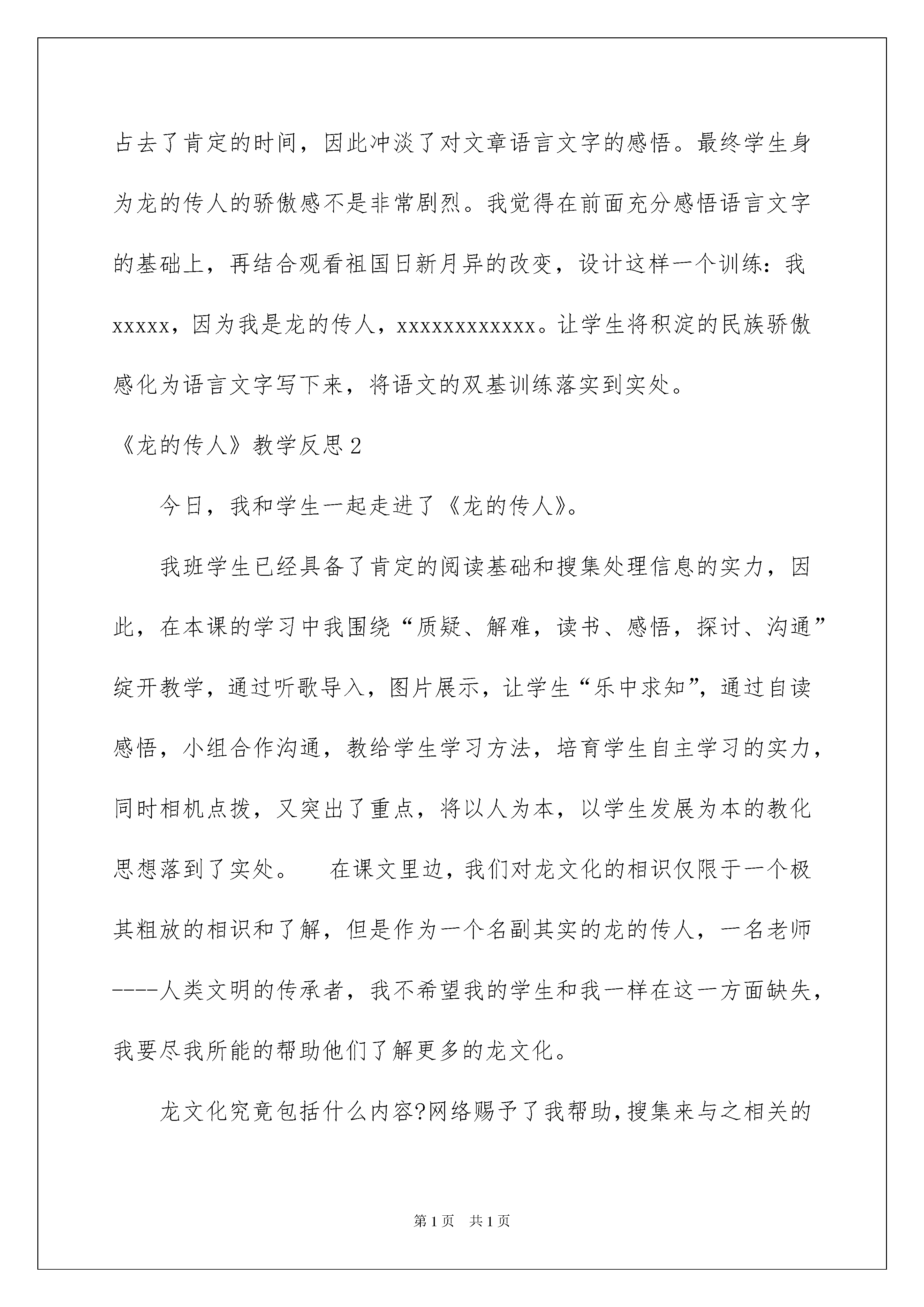 占去了肯定的时间，因此冲淡了对文章语言文字的感悟。最终学生身为龙的传人的骄傲感不是非常剧烈。我觉得在前面充分感悟语言文字的基础上，再结合观看祖国日新月异的改变，设计这样一个训练：我xxxxx，因为我是龙的传人，xxxxxxxxxxxx。让学生将积淀的民族骄傲感化为语言文字写下来，将语文的双基训练落实到实处。

《龙的传人》教学反思2

今日，我和学生一起走进了《龙的传人》。

我班学生已经具备了肯定的阅读基础和搜集处理信息的实力，因此，在本课的学习中我围绕“质疑、解难，读书、感悟，探讨、沟通”绽开教学，通过听歌导入，图片展示，让学生“乐中求知”，通过自读感悟，小组合作沟通，教给学生学习方法，培育学生自主学习的实力，同时相机点拨，又突出了重点，将以人为本，以学生发展为本的教化思想落到了实处。　在课文里边，我们对龙文化的相识仅限于一个极其粗放的相识和了解，但是作为一个名副其实的龙的传人，一名老师----人类文明的传承者，我不希望我的学生和我一样在这一方面缺失，我要尽我所能的帮助他们了解更多的龙文化。

龙文化究竟包括什么内容?网络赐予了我帮助，搜集来与之相关的

第1页　共1页